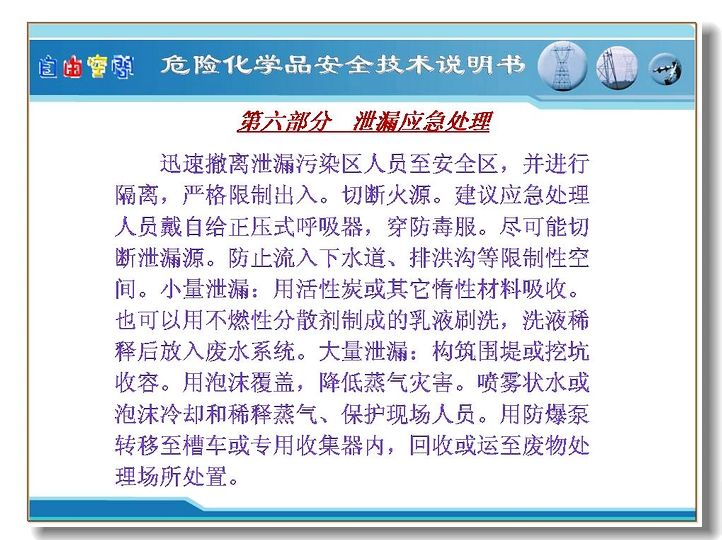 自由空间 危险化学品安全技术说明书

第六部分 泄漏应急处理

迅速撤离泄漏污染区人员至安全区，并进行隔离，严格限制出入。切断火源。建议应急处理人员戴自给正压式呼吸器，穿防毒服。尽可能切断泄漏源。防止流入下水道、排洪沟等限制性空间。小量泄漏：用活性炭或其它惰性材料吸收。也可以用不燃性分散剂制成的乳液刷洗，洗液稀释后放入废水系统。大量泄漏：构筑围堤或挖坑收容。用泡沫覆盖，降低蒸气灾害。喷雾状水或泡沫冷却和稀释蒸气、保护现场人员。用防爆泵转移至槽车或专用收集器内，回收或运至废物处理场所处置。